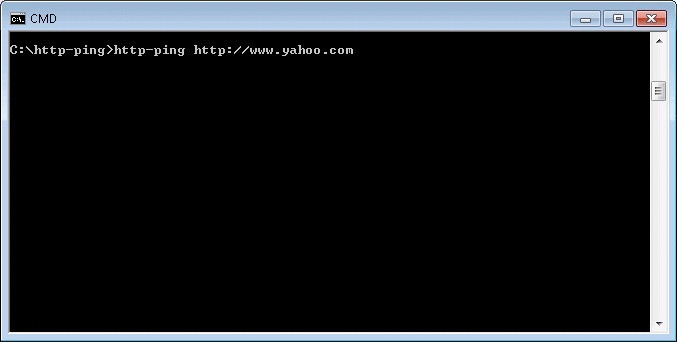 CMD

C:\http-ping>http-ping http://www.yahoo.com